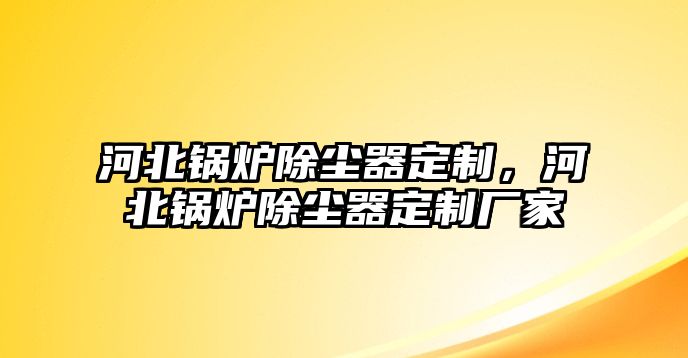 河北锅炉除尘器定制，河北锅炉除尘器定制厂家